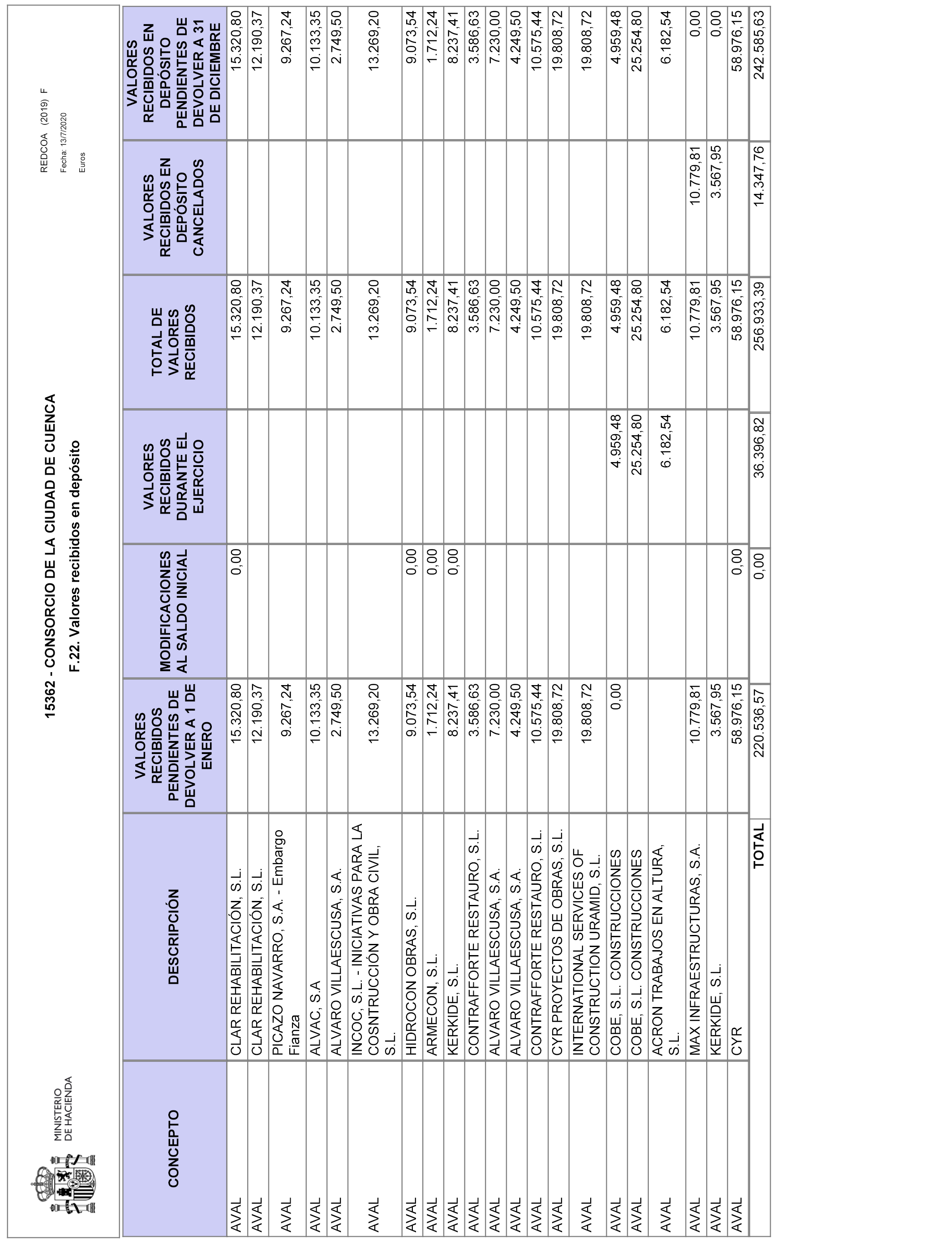 MINISTERIO DE HACIENDA

15362 - CONSORCIO DE LA CIUDAD DE CUENCA

F.22. Valores recibidos en depósito

REDCOA (2019) F

Fecha: 13/7/2020

Euros

| CONCEPTO | DESCRIPCIÓN | VALORES RECIBIDOS PENDIENTES DE DEVOLVER A 1 DE ENERO | MODIFICACIONES AL SALDO INICIAL | VALORES RECIBIDOS DURANTE EL EJERCICIO | TOTAL DE VALORES RECIBIDOS | VALORES RECIBIDOS EN DEPÓSITO CANCELADOS | VALORES RECIBIDOS EN DEPÓSITO PENDIENTES DE DEVOLVER A 31 DE DICIEMBRE |
|---|---|---|---|---|---|---|---|
| AVAL | CLAR REHABILITACIÓN, S.L. | 15.320,80 | 0,00 | | 15.320,80 | | 15.320,80 |
| AVAL | CLAR REHABILITACIÓN, S.L. | 12.190,37 | | | 12.190,37 | | 12.190,37 |
| AVAL | PICAZO NAVARRO, S.A. - Embargo Fianza | 9.267,24 | | | 9.267,24 | | 9.267,24 |
| AVAL | ALVAC, S.A | 10.133,35 | | | 10.133,35 | | 10.133,35 |
| AVAL | ALVARO VILLAESCUSA, S.A. | 2.749,50 | | | 2.749,50 | | 2.749,50 |
| AVAL | INCOC, S.L. - INICIATIVAS PARA LA COSNTRUCCIÓN Y OBRA CIVIL, S.L. | 13.269,20 | | | 13.269,20 | | 13.269,20 |
| AVAL | HIDROCON OBRAS, S.L. | 9.073,54 | 0,00 | | 9.073,54 | | 9.073,54 |
| AVAL | ARMECON, S.L. | 1.712,24 | 0,00 | | 1.712,24 | | 1.712,24 |
| AVAL | KERKIDE, S.L. | 8.237,41 | 0,00 | | 8.237,41 | | 8.237,41 |
| AVAL | CONTRAFFORTE RESTAURO, S.L. | 3.586,63 | | | 3.586,63 | | 3.586,63 |
| AVAL | ALVARO VILLAESCUSA, S.A. | 7.230,00 | | | 7.230,00 | | 7.230,00 |
| AVAL | ALVARO VILLAESCUSA, S.A. | 4.249,50 | | | 4.249,50 | | 4.249,50 |
| AVAL | CONTRAFFORTE RESTAURO, S.L. | 10.575,44 | | | 10.575,44 | | 10.575,44 |
| AVAL | CYR PROYECTOS DE OBRAS, S.L. | 19.808,72 | | | 19.808,72 | | 19.808,72 |
| AVAL | INTERNATIONAL SERVICES OF CONSTRUCTION URAMID, S.L. | 19.808,72 | | | 19.808,72 | | 19.808,72 |
| AVAL | COBE, S.L. CONSTRUCCIONES | 0,00 | | 4.959,48 | 4.959,48 | | 4.959,48 |
| AVAL | COBE, S.L. CONSTRUCCIONES | | | 25.254,80 | 25.254,80 | | 25.254,80 |
| AVAL | ACRON TRABAJOS EN ALTURA, S.L. | | | 6.182,54 | 6.182,54 | | 6.182,54 |
| AVAL | MAX INFRAESTRUCTURAS, S.A. | 10.779,81 | | | 10.779,81 | 10.779,81 | 0,00 |
| AVAL | KERKIDE, S.L. | 3.567,95 | | | 3.567,95 | 3.567,95 | 0,00 |
| AVAL | CYR | 58.976,15 | 0,00 | | 58.976,15 | | 58.976,15 |
| | TOTAL | 220.536,57 | 0,00 | 36.396,82 | 256.933,39 | 14.347,76 | 242.585,63 |